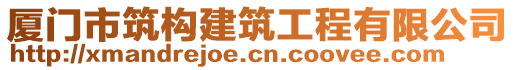 厦门市筑构建筑工程有限公司
http://xmandrejoe.cn.coovee.com